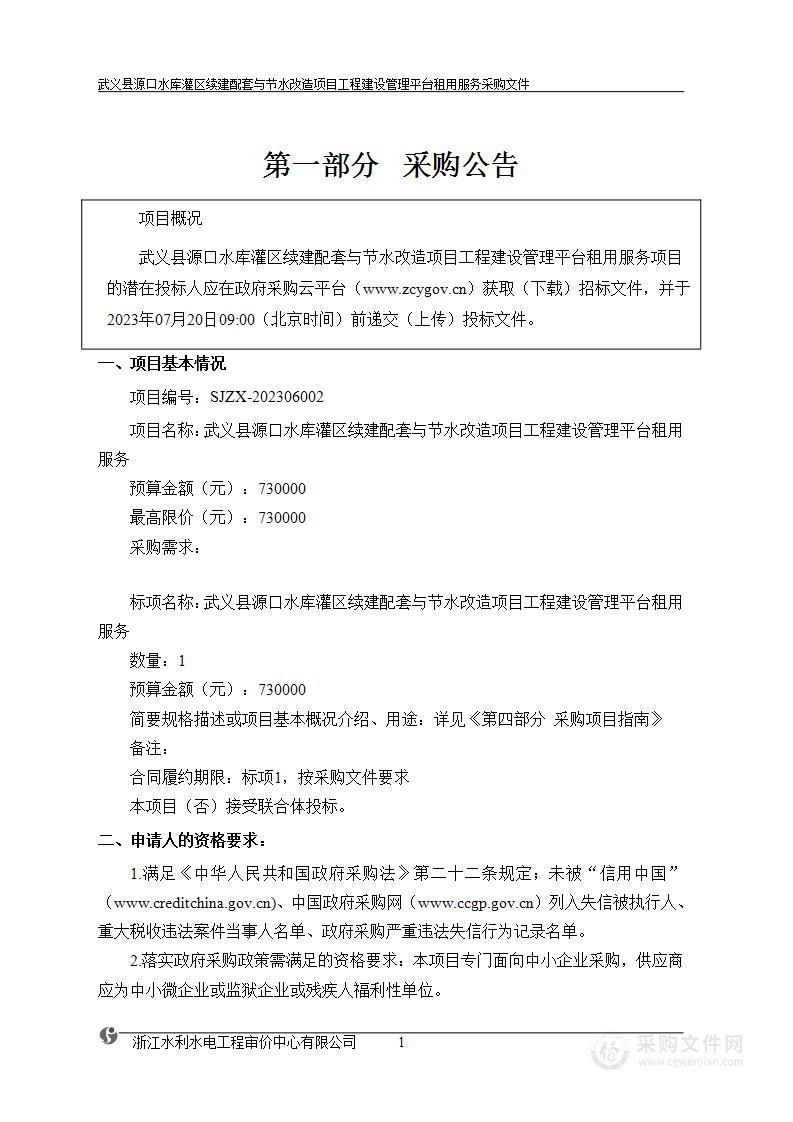 武义县源口水库灌区续建配套与节水改造项目工程建设管理平台租用服务采购文件

第一部分　采购公告

项目概况

武义县源口水库灌区续建配套与节水改造项目工程建设管理平台租用服务项目的潜在投标人应在政府采购云平台（www.zcygov.cn）获取（下载）招标文件，并于2023年07月20日09:00（北京时间）前递交（上传）投标文件。

一、项目基本情况

项目编号：SJZX-202306002

项目名称：武义县源口水库灌区续建配套与节水改造项目工程建设管理平台租用服务

预算金额（元）：730000

最高限价（元）：730000

采购需求：

标项名称：武义县源口水库灌区续建配套与节水改造项目工程建设管理平台租用服务

数量：1

预算金额（元）：730000

简要规格描述或项目基本概况介绍、用途：详见《第四部分　采购项目指南》

备注：

合同履约期限：标项1，按采购文件要求

本项目（否）接受联合体投标。

二、申请人的资格要求：

1.满足《中华人民共和国政府采购法》第二十二条规定；未被“信用中国”（www.creditchina.gov.cn)、中国政府采购网（www.ccgp.gov.cn）列入失信被执行人、重大税收违法案件当事人名单、政府采购严重违法失信行为记录名单。

2.落实政府采购政策需满足的资格要求：本项目专门面向中小企业采购，供应商应为中小微企业或监狱企业或残疾人福利性单位。

浙江水利水电工程审价中心有限公司　1

采购文件网
www.cgwenjian.com